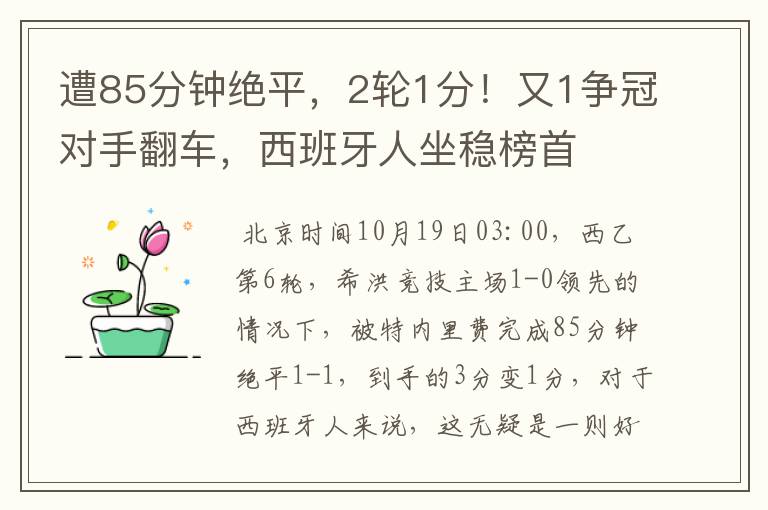 遭85分钟绝平，2轮1分！又1争冠对手翻车，西班牙人坐稳榜首

北京时间10月19日03:00，西乙第6轮，希洪竞技主场1-0领先的情况下，被特内里费完成85分钟绝平1-1，到手的3分变1分，对于西班牙人来说，这无疑是一则好